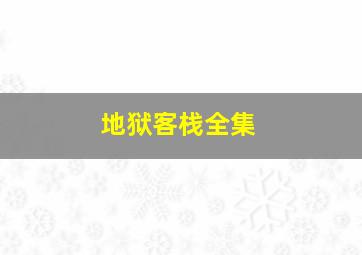 地狱客栈全集